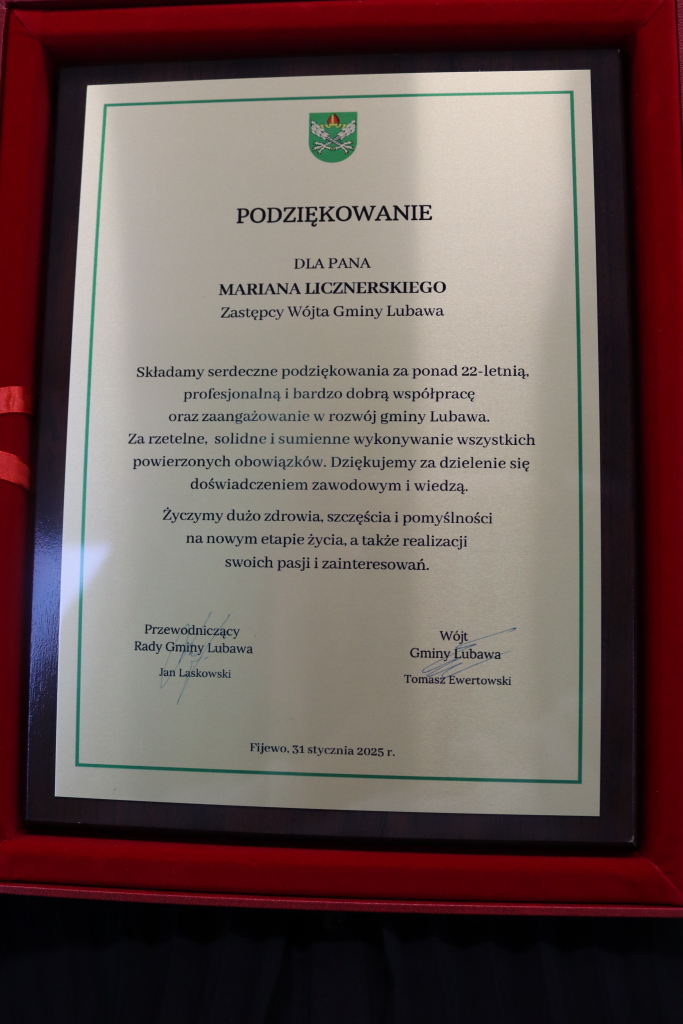 PODZIĘKOWANIE

DLA PANA
MARIANA LICZNERSKIEGO
Zastępcy Wójta Gminy Lubawa

Składamy serdeczne podziękowania za ponad 22-letnią, profesjonalną i bardzo dobrą współpracę oraz zaangażowanie w rozwój gminy Lubawa. Za rzetelne, solidne i sumienne wykonywanie wszystkich powierzonych obowiązków. Dziękujemy za dzielenie się doświadczeniem zawodowym i wiedzą.

Życzymy dużo zdrowia, szczęścia i pomyślności na nowym etapie życia, a także realizacji swoich pasji i zainteresowań.

Przewodniczący
Rady Gminy Lubawa
Jan Laskowski

Wójt
Gminy Lubawa
Tomasz Ewertowski

Fijewo, 31 stycznia 2025 r.